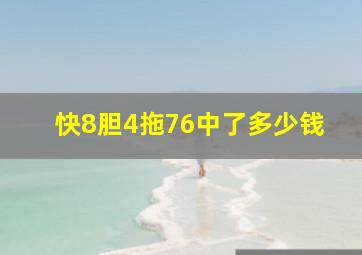 快8胆4拖76中了多少钱